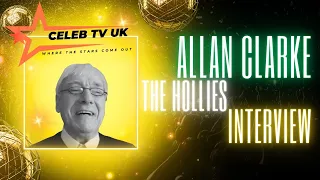 CELEB TV UK
WHERE THE STARS COME OUT

ALLAN CLARKE
THE HOLLIES
INTERVIEW